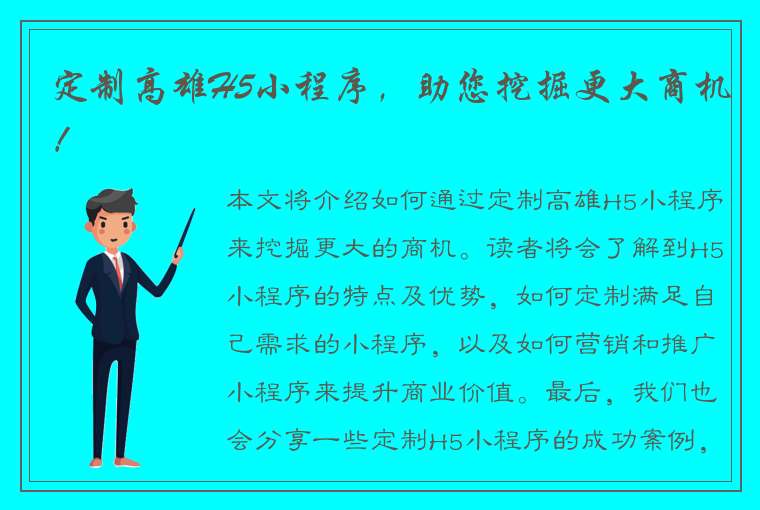 定制高雄H5小程序，助您挖掘更大商机！

本文将介绍如何通过定制高雄H5小程序来挖掘更大的商机。读者将会了解到H5小程序的特点及优势，如何定制满足自己需求的小程序，以及如何营销和推广小程序来提升商业价值。最后，我们也会分享一些定制H5小程序的成功案例，